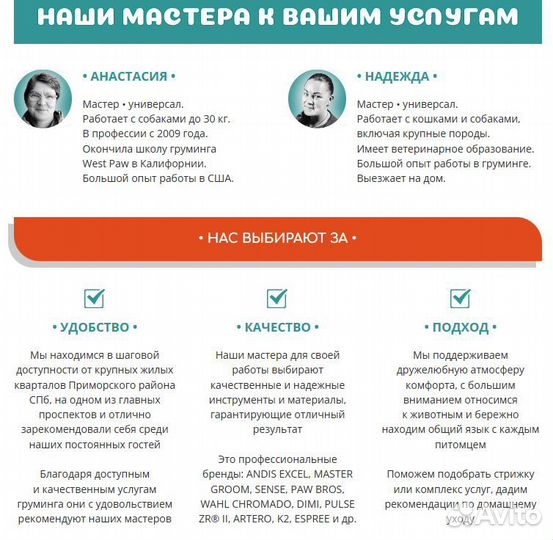 НАШИ МАСТЕРА К ВАШИМ УСЛУГАМ

• АНАСТАСИЯ •

Мастер • универсал.
Работает с собаками до 30 кг.
В профессии с 2009 года.
Окончила школу груминга West Paw в Калифорнии.
Большой опыт работы в США.

• НАДЕЖДА •

Мастер • универсал.
Работает с кошками и собаками, включая крупные породы.
Имеет ветеринарное образование.
Большой опыт работы в груминге.
Выезжает на дом.

• НАС ВЫБИРАЮТ ЗА •

• УДОБСТВО •

Мы находимся в шаговой доступности от крупных жилых кварталов Приморского района СПб, на одном из главных проспектов и отлично зарекомендовали себя среди наших постоянных гостей

Благодаря доступным и качественным услугам груминга они с удовольствием рекомендуют наших мастеров

• КАЧЕСТВО •

Наши мастера для своей работы выбирают качественные и надежные инструменты и материалы, гарантирующие отличный результат

Это профессиональные бренды: ANDIS EXCEL, MASTER GROOM, SENSE, PAW BROS, WAHL CHROMADO, DIMI, PULSE ZR® II, ARTERO, K2, ESPREE и др.

• ПОДХОД •

Мы поддерживаем дружелюбную атмосферу комфорта, с большим вниманием относимся к животным и бережно находим общий язык с каждым питомцем

Поможем подобрать стрижку или комплекс услуг, дадим рекомендации по домашнему уходу

Avito